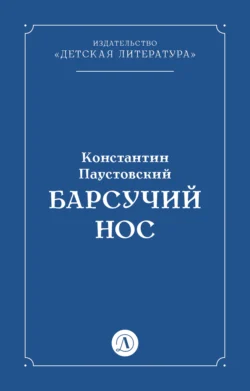 ИЗДАТЕЛЬСТВО
«ДЕТСКАЯ ЛИТЕРАТУРА»

Константин
Паустовский
БАРСУЧИЙ
НОС

Д